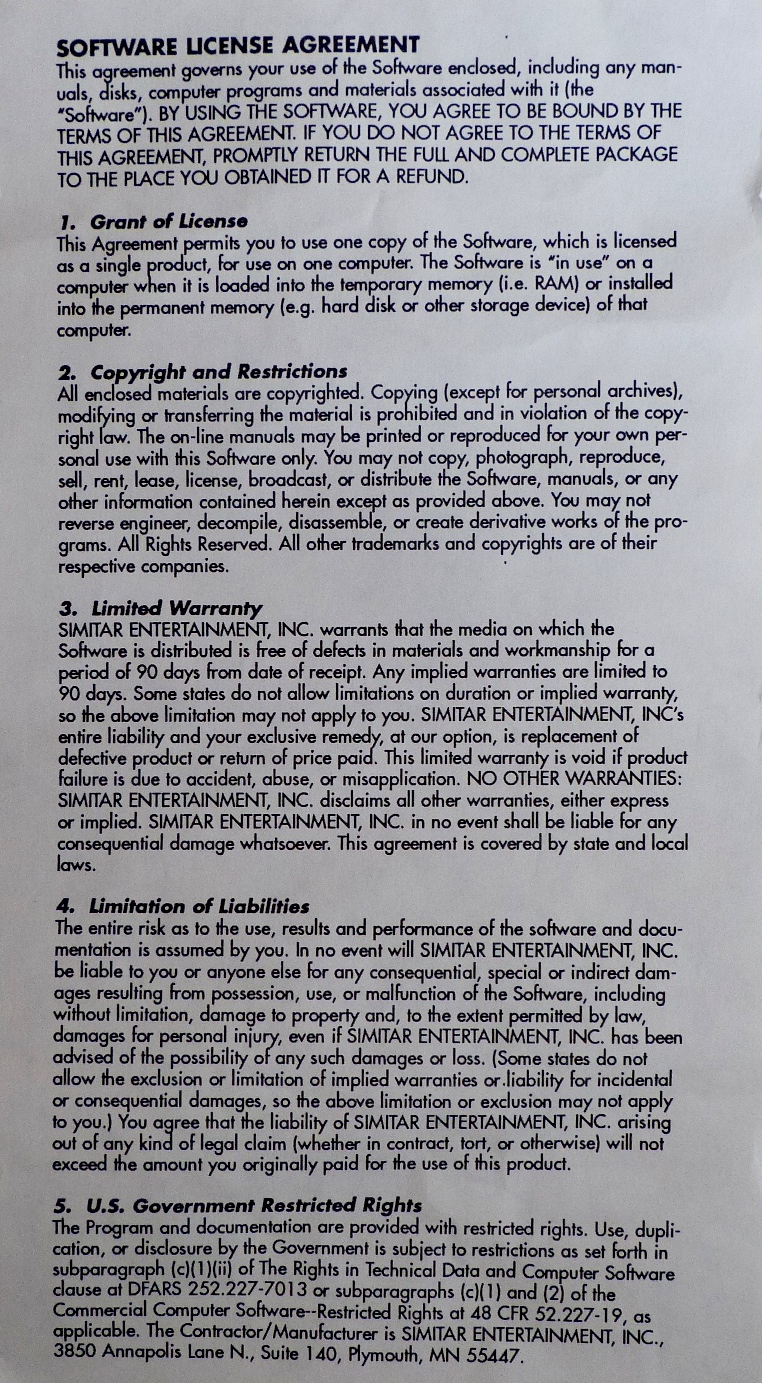 SOFTWARE LICENSE AGREEMENT
This agreement governs your use of the Software enclosed, including any manuals, disks, computer programs and materials associated with it (the "Software"). BY USING THE SOFTWARE, YOU AGREE TO BE BOUND BY THE TERMS OF THIS AGREEMENT. IF YOU DO NOT AGREE TO THE TERMS OF THIS AGREEMENT, PROMPTLY RETURN THE FULL AND COMPLETE PACKAGE TO THE PLACE YOU OBTAINED IT FOR A REFUND.

1. Grant of License
This Agreement permits you to use one copy of the Software, which is licensed as a single product, for use on one computer. The Software is "in use" on a computer when it is loaded into the temporary memory (i.e. RAM) or installed into the permanent memory (e.g. hard disk or other storage device) of that computer.

2. Copyright and Restrictions
All enclosed materials are copyrighted. Copying (except for personal archives), modifying or transferring the material is prohibited and in violation of the copyright law. The on-line manuals may be printed or reproduced for your own personal use with this Software only. You may not copy, photograph, reproduce, sell, rent, lease, license, broadcast, or distribute the Software, manuals, or any other information contained herein except as provided above. You may not reverse engineer, decompile, disassemble, or create derivative works of the programs. All Rights Reserved. All other trademarks and copyrights are of their respective companies.

3. Limited Warranty
SIMITAR ENTERTAINMENT, INC. warrants that the media on which the Software is distributed is free of defects in materials and workmanship for a period of 90 days from date of receipt. Any implied warranties are limited to 90 days. Some states do not allow limitations on duration or implied warranty, so the above limitation may not apply to you. SIMITAR ENTERTAINMENT, INC's entire liability and your exclusive remedy, at our option, is replacement of defective product or return of price paid. This limited warranty is void if product failure is due to accident, abuse, or misapplication. NO OTHER WARRANTIES: SIMITAR ENTERTAINMENT, INC. disclaims all other warranties, either express or implied. SIMITAR ENTERTAINMENT, INC. in no event shall be liable for any consequential damage whatsoever. This agreement is covered by state and local laws.

4. Limitation of Liabilities
The entire risk as to the use, results and performance of the software and documentation is assumed by you. In no event will SIMITAR ENTERTAINMENT, INC. be liable to you or anyone else for any consequential, special or indirect damages resulting from possession, use, or malfunction of the Software, including without limitation, damage to property and, to the extent permitted by law, damages for personal injury, even if SIMITAR ENTERTAINMENT, INC. has been advised of the possibility of any such damages or loss. (Some states do not allow the exclusion or limitation of implied warranties or.liability for incidental or consequential damages, so the above limitation or exclusion may not apply to you.) You agree that the liability of SIMITAR ENTERTAINMENT, INC. arising out of any kind of legal claim (whether in contract, tort, or otherwise) will not exceed the amount you originally paid for the use of this product.

5. U.S. Government Restricted Rights
The Program and documentation are provided with restricted rights. Use, duplication, or disclosure by the Government is subject to restrictions as set forth in subparagraph (c)(1)(ii) of The Rights in Technical Data and Computer Software clause at DFARS 252.227-7013 or subparagraphs (c)(1) and (2) of the Commercial Computer Software--Restricted Rights at 48 CFR 52.227-19, as applicable. The Contractor/Manufacturer is SIMITAR ENTERTAINMENT, INC., 3850 Annapolis Lane N., Suite 140, Plymouth, MN 55447.